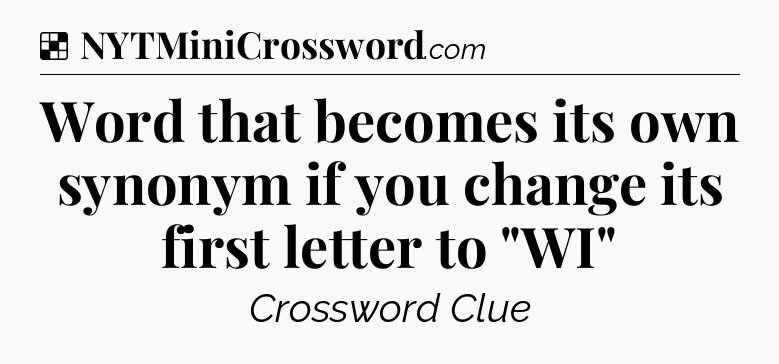 NYTMiniCrossword.com

Word that becomes its own synonym if you change its first letter to "WI"

Crossword Clue